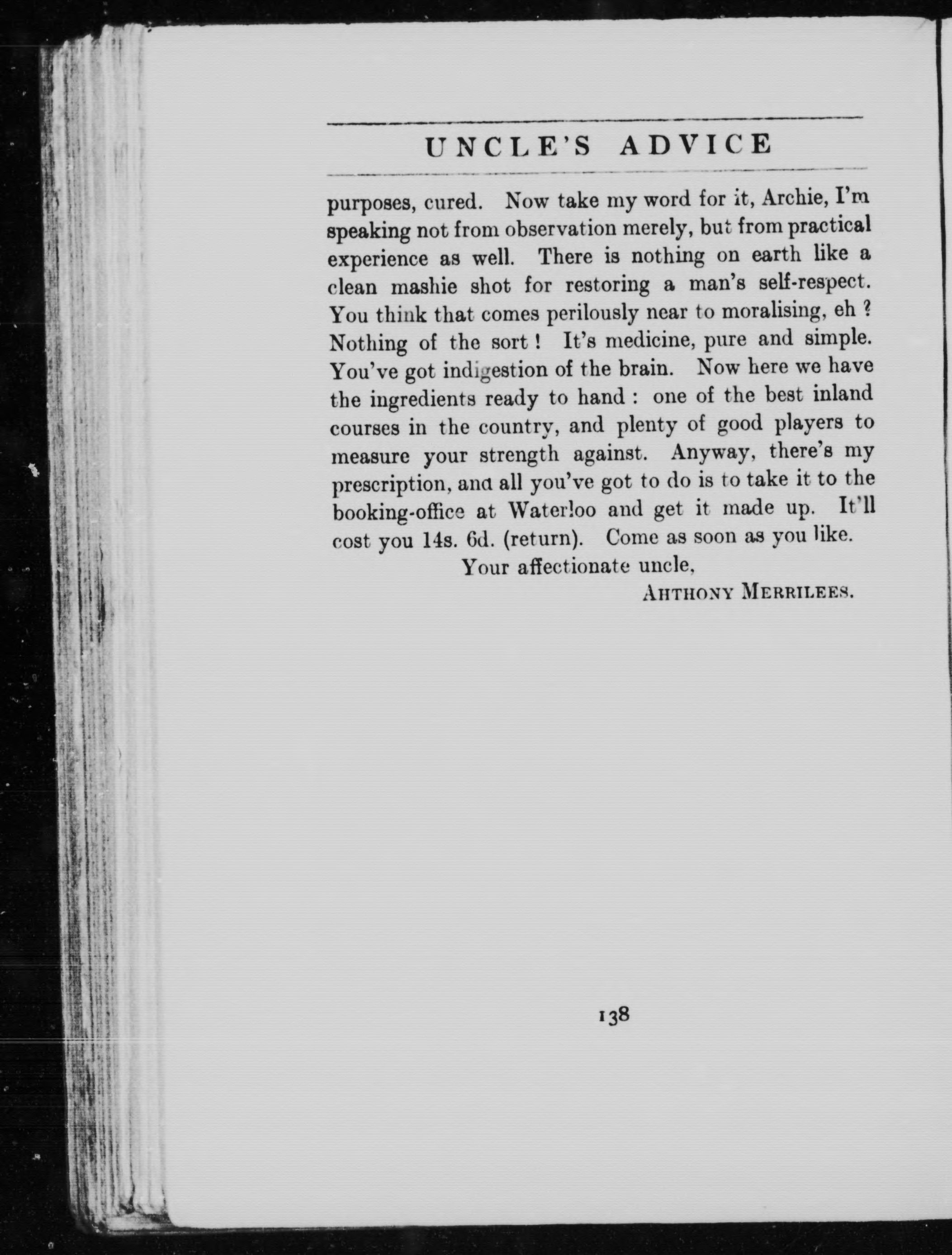 UNCLE'S ADVICE

purposes, cured. Now take my word for it, Archie, I'm speaking not from observation merely, but from practical experience as well. There is nothing on earth like a clean mashie shot for restoring a man's self-respect. You think that comes perilously near to moralising, eh? Nothing of the sort! It's medicine, pure and simple. You've got indigestion of the brain. Now here we have the ingredients ready to hand: one of the best inland courses in the country, and plenty of good players to measure your strength against. Anyway, there's my prescription, and all you've got to do is to take it to the booking-office at Waterloo and get it made up. It'll cost you 14s. 6d. (return). Come as soon as you like.

Your affectionate uncle,

AHTHONY MERRILEES.

138